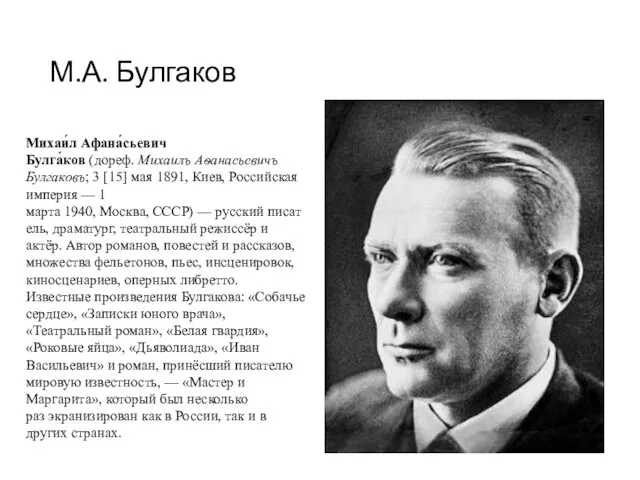 М.А. Булгаков

Михаи́л Афана́сьевич Булга́ков (дореф. Михаилъ Аѳанасьевичъ Булгаковъ; 3 [15] мая 1891, Киев, Российская империя — 1 марта 1940, Москва, СССР) — русский писатель, драматург, театральный режиссёр и актёр. Автор романов, повестей и рассказов, множества фельетонов, пьес, инсценировок, киносценариев, оперных либретто. Известные произведения Булгакова: «Собачье сердце», «Записки юного врача», «Театральный роман», «Белая гвардия», «Роковые яйца», «Дьяволиада», «Иван Васильевич» и роман, принёсший писателю мировую известность, — «Мастер и Маргарита», который был несколько раз экранизирован как в России, так и в других странах.